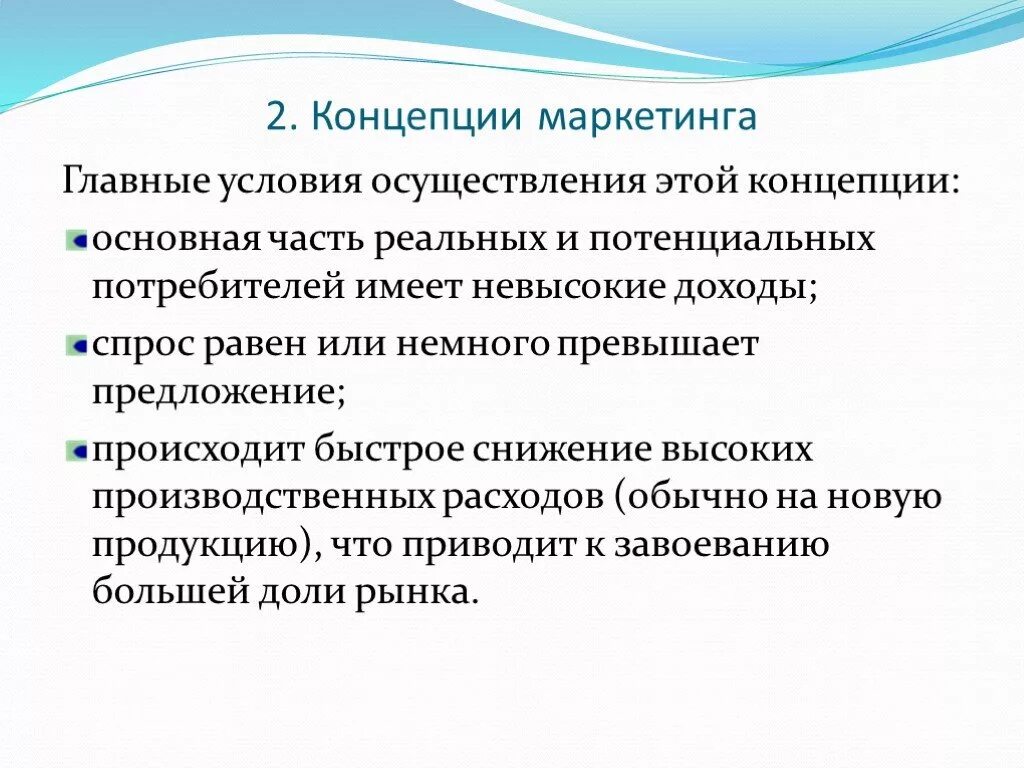 2. Концепции маркетинга

Главные условия осуществления этой концепции:

основная часть реальных и потенциальных потребителей имеет невысокие доходы;

спрос равен или немного превышает предложение;

происходит быстрое снижение высоких производственных расходов (обычно на новую продукцию), что приводит к завоеванию большей доли рынка.